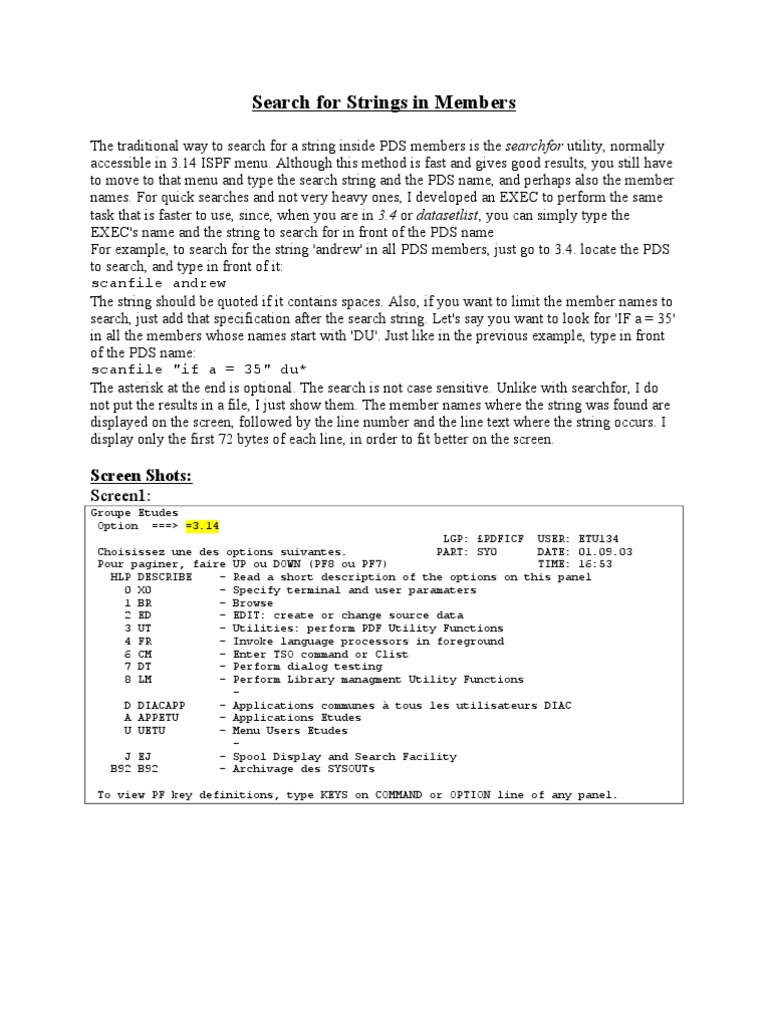 Search for Strings in Members

The traditional way to search for a string inside PDS members is the searchfor utility, normally accessible in 3.14 ISPF menu. Although this method is fast and gives good results, you still have to move to that menu and type the search string and the PDS name, and perhaps also the member names. For quick searches and not very heavy ones, I developed an EXEC to perform the same task that is faster to use, since, when you are in 3.4 or datasetlist, you can simply type the EXEC's name and the string to search for in front of the PDS name
For example, to search for the string 'andrew' in all PDS members, just go to 3.4. locate the PDS to search, and type in front of it:
scanfile andrew
The string should be quoted if it contains spaces. Also, if you want to limit the member names to search, just add that specification after the search string. Let's say you want to look for 'IF a = 35' in all the members whose names start with 'DU'. Just like in the previous example, type in front of the PDS name:
scanfile "if a = 35" du*
The asterisk at the end is optional. The search is not case sensitive. Unlike with searchfor, I do not put the results in a file, I just show them. The member names where the string was found are displayed on the screen, followed by the line number and the line text where the string occurs. I display only the first 72 bytes of each line, in order to fit better on the screen.

Screen Shots:
Screen1:
Groupe Etudes
Option ===> =3.14
LGP: £PDFICF USER: ETU134
Choisissez une des options suivantes. PART: SYO DATE: 01.09.03
Pour paginer, faire UP ou DOWN (PF8 ou PF7) TIME: 16:53
HLP DESCRIBE - Read a short description of the options on this panel
0 XO - Specify terminal and user paramaters
1 BR - Browse
2 ED - EDIT: create or change source data
3 UT - Utilities: perform PDF Utility Functions
4 FR - Invoke language processors in foreground
6 CM - Enter TSO command or Clist
7 DT - Perform dialog testing
8 LM - Perform Library managment Utility Functions
-
D DIACAPP - Applications communes à tous les utilisateurs DIAC
A APPETU - Applications Etudes
U UETU - Menu Users Etudes
-
J EJ - Spool Display and Search Facility
B92 B92 - Archivage des SYSOUTs

To view PF key definitions, type KEYS on COMMAND or OPTION line of any panel.